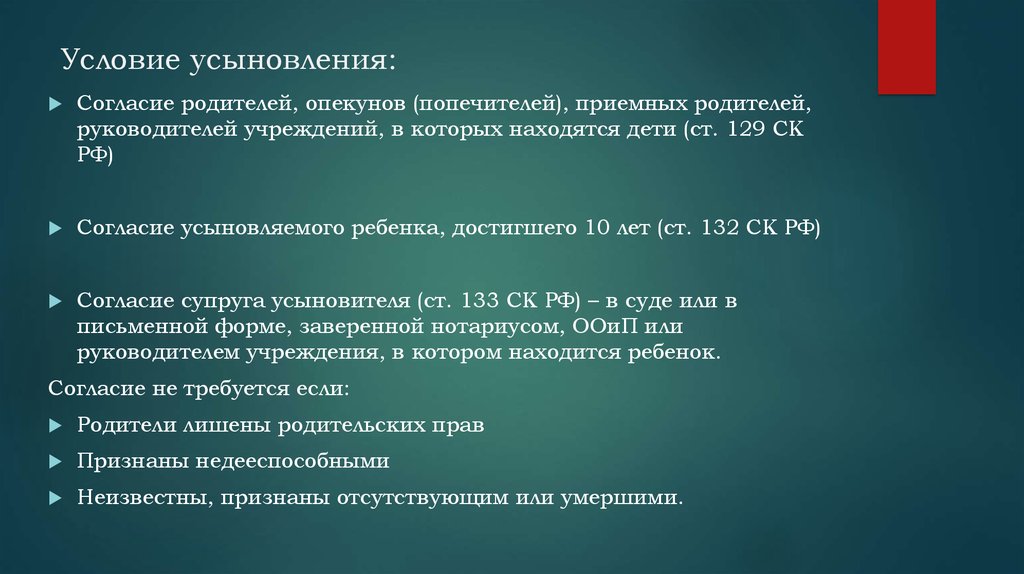 Условие усыновления:

Согласие родителей, опекунов (попечителей), приемных родителей, руководителей учреждений, в которых находятся дети (ст. 129 СК РФ)

Согласие усыновляемого ребенка, достигшего 10 лет (ст. 132 СК РФ)

Согласие супруга усыновителя (ст. 133 СК РФ) – в суде или в письменной форме, заверенной нотариусом, ООиП или руководителем учреждения, в котором находится ребенок.

Согласие не требуется если:

Родители лишены родительских прав

Признаны недееспособными

Неизвестны, признаны отсутствующим или умершими.